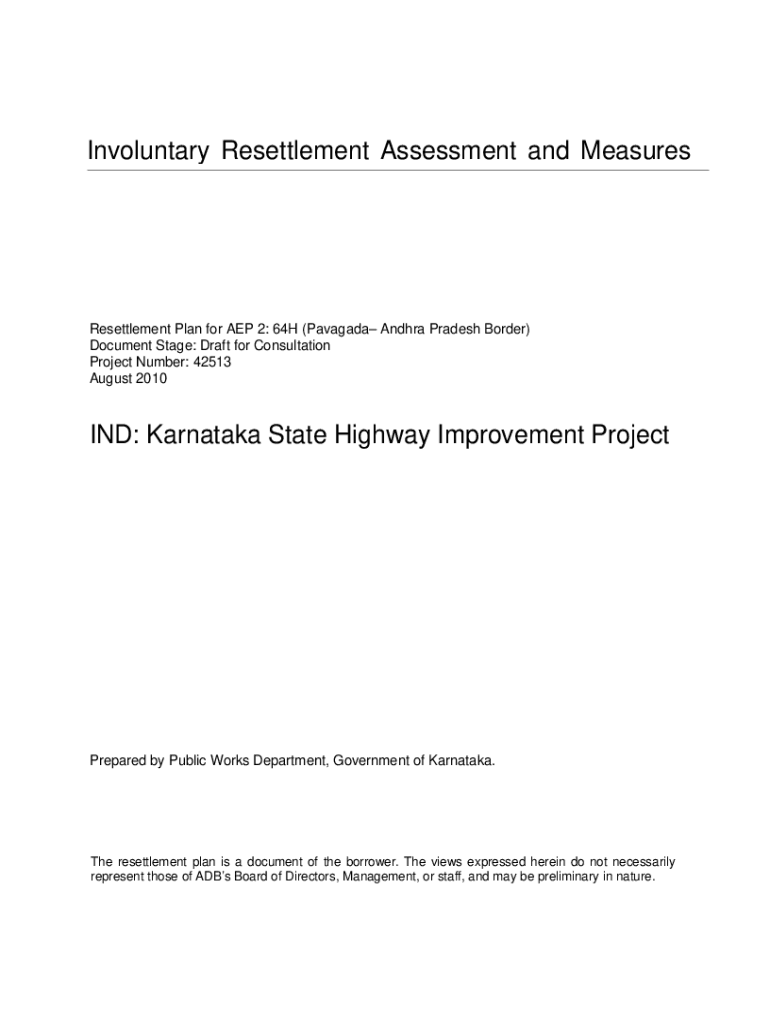 Involuntary Resettlement Assessment and Measures

Resettlement Plan for AEP 2: 64H (Pavagada– Andhra Pradesh Border)
Document Stage: Draft for Consultation
Project Number: 42513
August 2010

IND: Karnataka State Highway Improvement Project

Prepared by Public Works Department, Government of Karnataka.

The resettlement plan is a document of the borrower. The views expressed herein do not necessarily represent those of ADB's Board of Directors, Management, or staff, and may be preliminary in nature.